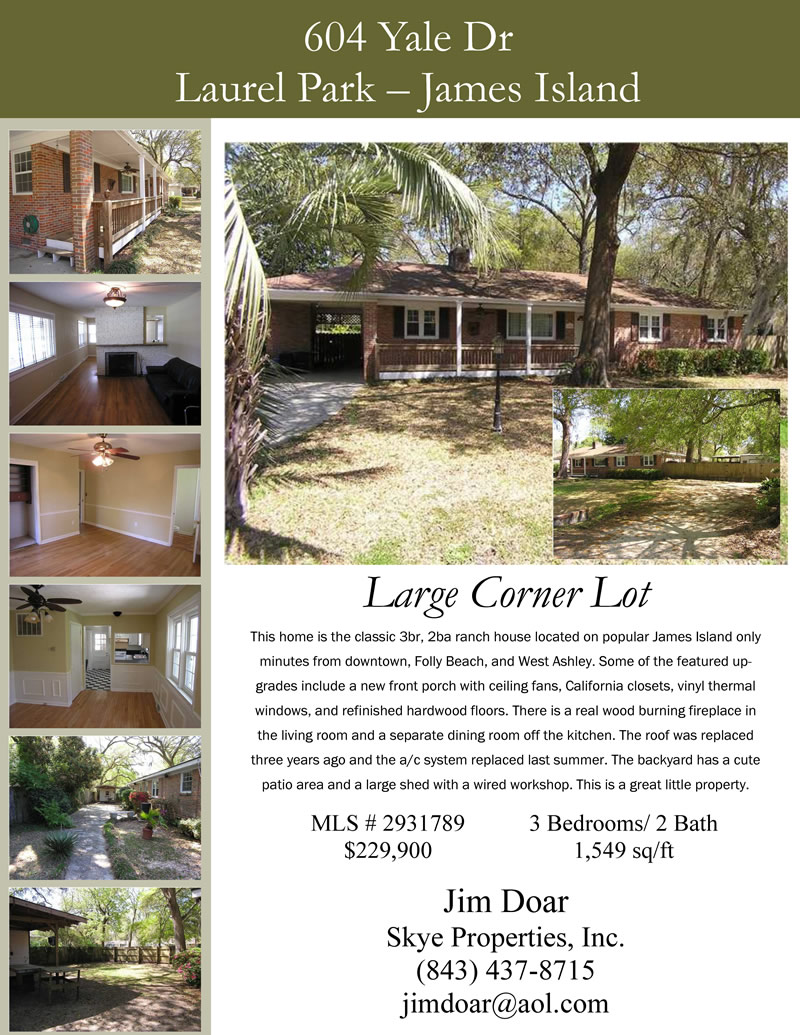 604 Yale Dr
Laurel Park – James Island

Large Corner Lot

This home is the classic 3br, 2ba ranch house located on popular James Island only minutes from downtown, Folly Beach, and West Ashley. Some of the featured upgrades include a new front porch with ceiling fans, California closets, vinyl thermal windows, and refinished hardwood floors. There is a real wood burning fireplace in the living room and a separate dining room off the kitchen. The roof was replaced three years ago and the a/c system replaced last summer. The backyard has a cute patio area and a large shed with a wired workshop. This is a great little property.

MLS # 2931789
$229,900

3 Bedrooms/ 2 Bath
1,549 sq/ft

Jim Doar
Skye Properties, Inc.
(843) 437-8715
jimdoar@aol.com